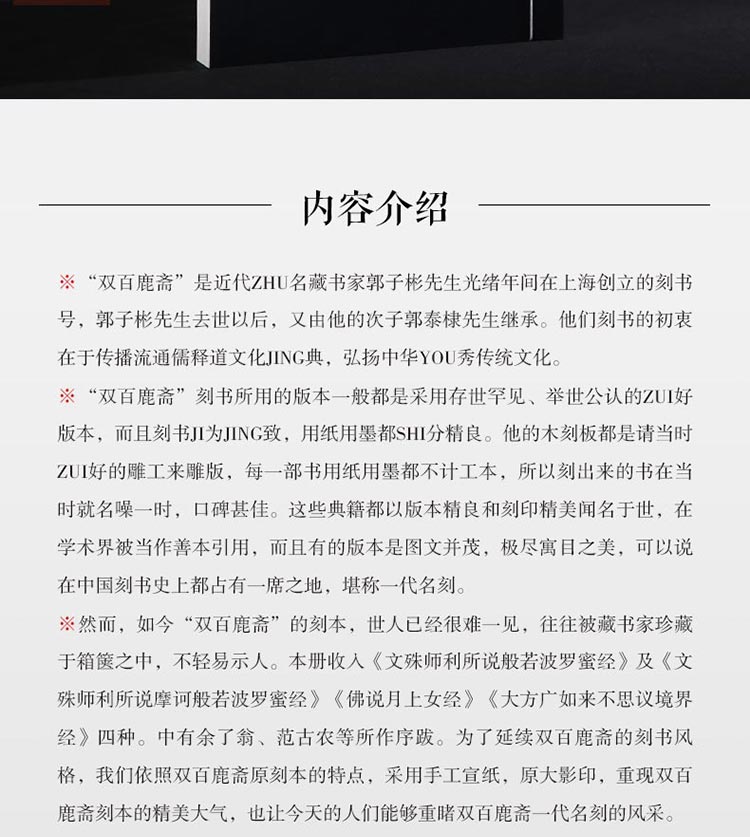 内容介绍

※“双百鹿斋”是近代ZHU名藏书家郭子彬先生光绪年间在上海创立的刻书号，郭子彬先生去世以后，又由他的次子郭泰棣先生继承。他们刻书的初衷在于传播流通儒释道文化JING典，弘扬中华YOU秀传统文化。

※“双百鹿斋”刻书所用的版本一般都是采用存世罕见、举世公认的ZUI好版本，而且刻书JI为JING致，用纸用墨都SHI分精良。他的木刻板都是请当时ZUI好的雕工来雕版，每一部书用纸用墨都不计工本，所以刻出来的书在当时就名噪一时，口碑甚佳。这些典籍都以版本精良和刻印精美闻名于世，在学术界被当作善本引用，而且有的版本是图文并茂，极尽寓目之美，可以说在中国刻书史上都占有一席之地，堪称一代名刻。

※然而，如今“双百鹿斋”的刻本，世人已经很难一见，往往被藏书家珍藏于箱箧之中，不轻易示人。本册收入《文殊师利所说般若波罗蜜经》及《文殊师利所说摩诃般若波罗蜜经》《佛说月上女经》《大方广如来不思议境界经》四种。中有余了翁、范古农等所作序跋。为了延续双百鹿斋的刻书风格，我们依照双百鹿斋原刻本的特点，采用手工宣纸，原大影印，重现双百鹿斋刻本的精美大气，也让今天的人们能够重睹双百鹿斋一代名刻的风采。